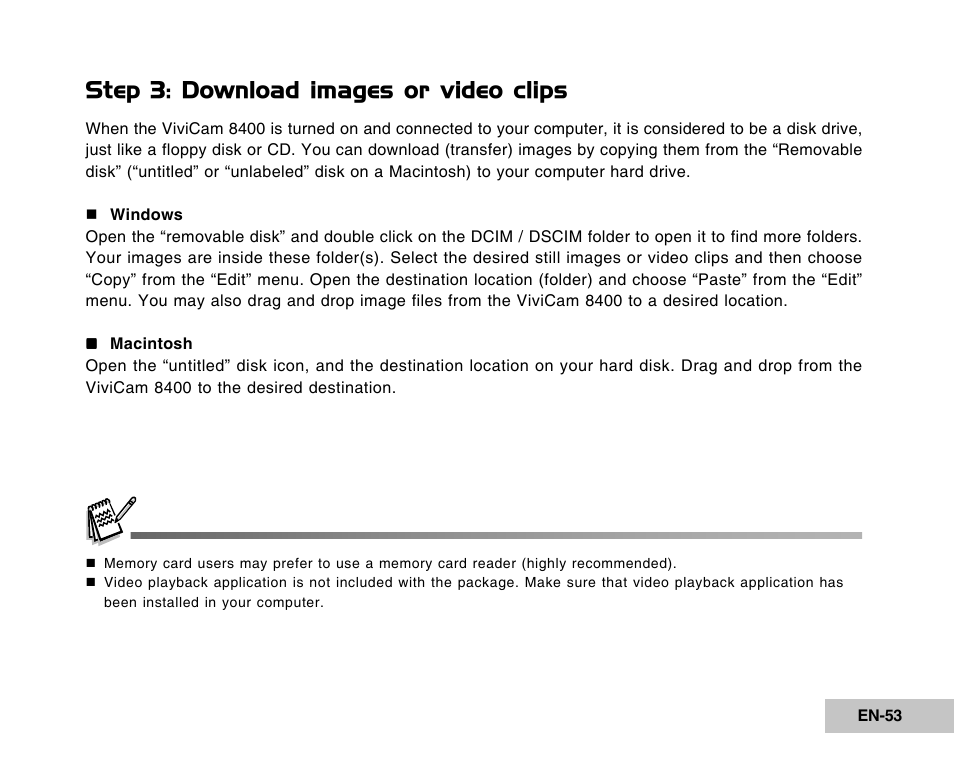 Step 3: Download images or video clips

When the ViviCam 8400 is turned on and connected to your computer, it is considered to be a disk drive, just like a floppy disk or CD. You can download (transfer) images by copying them from the “Removable disk” (“untitled” or “unlabeled” disk on a Macintosh) to your computer hard drive.

■ Windows
Open the “removable disk” and double click on the DCIM / DSCIM folder to open it to find more folders. Your images are inside these folder(s). Select the desired still images or video clips and then choose “Copy” from the “Edit” menu. Open the destination location (folder) and choose “Paste” from the “Edit” menu. You may also drag and drop image files from the ViviCam 8400 to a desired location.

■ Macintosh
Open the “untitled” disk icon, and the destination location on your hard disk. Drag and drop from the ViviCam 8400 to the desired destination.

■ Memory card users may prefer to use a memory card reader (highly recommended).
■ Video playback application is not included with the package. Make sure that video playback application has been installed in your computer.

EN-53